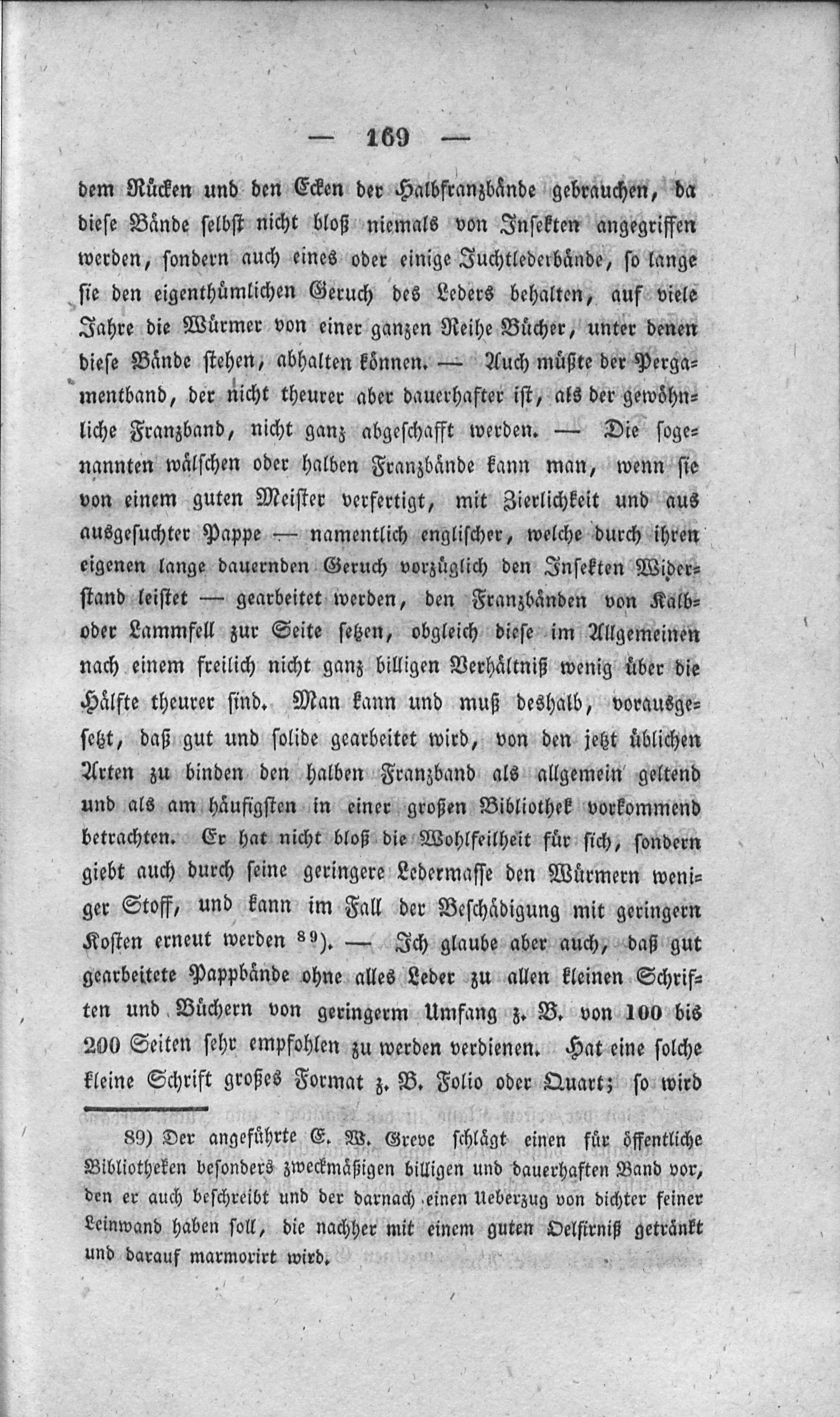 — 169 —

dem Rücken und den Ecken der Halbfranzbände gebrauchen, da diese Bände selbst nicht bloß niemals von Insekten angegriffen werden, sondern auch eines oder einige Juchtlederbände, so lange sie den eigenthümlichen Geruch des Leders behalten, auf viele Jahre die Würmer von einer ganzen Reihe Bücher, unter denen diese Bände stehen, abhalten können. — Auch müßte der Pergamentband, der nicht theurer aber dauerhafter ist, als der gewöhnliche Franzband, nicht ganz abgeschafft werden. — Die sogenannten wälschen oder halben Franzbände kann man, wenn sie von einem guten Meister verfertigt, mit Zierlichkeit und aus ausgesuchter Pappe — namentlich englischer, welche durch ihren eigenen lange dauernden Geruch vorzüglich den Insekten Widerstand leistet — gearbeitet werden, den Franzbänden von Kalb- oder Lammfell zur Seite setzen, obgleich diese im Allgemeinen nach einem freilich nicht ganz billigen Verhältniß wenig über die Hälfte theurer sind. Man kann und muß deshalb, vorausgesetzt, daß gut und solide gearbeitet wird, von den jetzt üblichen Arten zu binden den halben Franzband als allgemein geltend und als am häufigsten in einer großen Bibliothek vorkommend betrachten. Er hat nicht bloß die Wohlfeilheit für sich, sondern giebt auch durch seine geringere Ledermasse den Würmern weniger Stoff, und kann im Fall der Beschädigung mit geringern Kosten erneut werden $^{89}$). — Ich glaube aber auch, daß gut gearbeitete Pappbände ohne alles Leder zu allen kleinen Schriften und Büchern von geringerm Umfang z. B. von 100 bis 200 Seiten sehr empfohlen zu werden verdienen. Hat eine solche kleine Schrift großes Format z. B. Folio oder Quart; so wird

89) Der angeführte E. W. Greve schlägt einen für öffentliche Bibliotheken besonders zweckmäßigen billigen und dauerhaften Band vor, den er auch beschreibt und der darnach einen Ueberzug von dichter feiner Leinwand haben soll, die nachher mit einem guten Oelfirniß getränkt und darauf marmorirt wird.